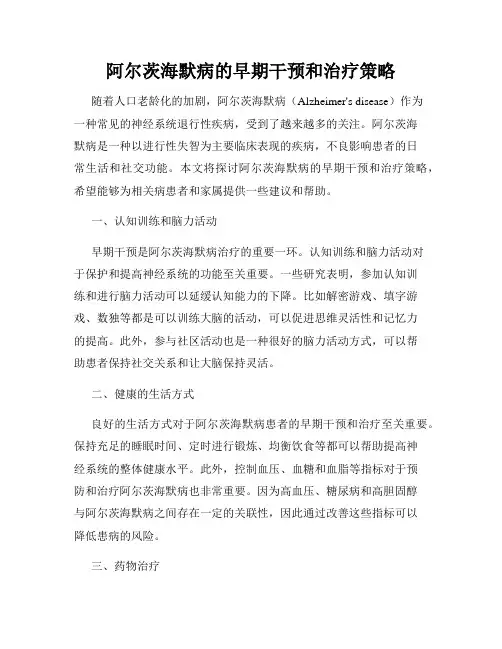 阿尔茨海默病的早期干预和治疗策略

随着人口老龄化的加剧，阿尔茨海默病（Alzheimer's disease）作为一种常见的神经系统退行性疾病，受到了越来越多的关注。阿尔茨海默病是一种以进行性失智为主要临床表现的疾病，不良影响患者的日常生活和社交功能。本文将探讨阿尔茨海默病的早期干预和治疗策略，希望能够为相关病患者和家属提供一些建议和帮助。

一、认知训练和脑力活动

早期干预是阿尔茨海默病治疗的重要一环。认知训练和脑力活动对于保护和提高神经系统的功能至关重要。一些研究表明，参加认知训练和进行脑力活动可以延缓认知能力的下降。比如解密游戏、填字游戏、数独等都是可以训练大脑的活动，可以促进思维灵活性和记忆力的提高。此外，参与社区活动也是一种很好的脑力活动方式，可以帮助患者保持社交关系和让大脑保持灵活。

二、健康的生活方式

良好的生活方式对于阿尔茨海默病患者的早期干预和治疗至关重要。保持充足的睡眠时间、定时进行锻炼、均衡饮食等都可以帮助提高神经系统的整体健康水平。此外，控制血压、血糖和血脂等指标对于预防和治疗阿尔茨海默病也非常重要。因为高血压、糖尿病和高胆固醇与阿尔茨海默病之间存在一定的关联性，因此通过改善这些指标可以降低患病的风险。

三、药物治疗